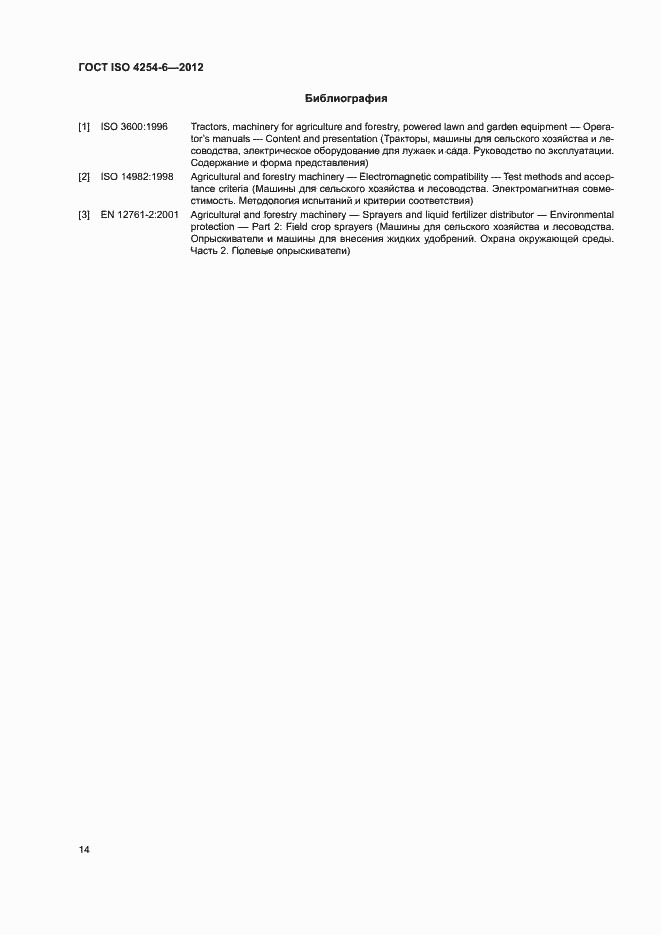 ГОСТ ISO 4254-6—2012

Библиография

[1] ISO 3600:1996 Tractors, machinery for agriculture and forestry, powered lawn and garden equipment — Operator's manuals — Content and presentation (Тракторы, машины для сельского хозяйства и лесоводства, электрическое оборудование для лужаек и сада. Руководство по эксплуатации. Содержание и форма представления)

[2] ISO 14982:1998 Agricultural and forestry machinery — Electromagnetic compatibility — Test methods and acceptance criteria (Машины для сельского хозяйства и лесоводства. Электромагнитная совместимость. Методология испытаний и критерии соответствия)

[3] EN 12761-2:2001 Agricultural and forestry machinery — Sprayers and liquid fertilizer distributor — Environmental protection — Part 2: Field crop sprayers (Машины для сельского хозяйства и лесоводства. Опрыскиватели и машины для внесения жидких удобрений. Охрана окружающей среды. Часть 2. Полевые опрыскиватели)

14